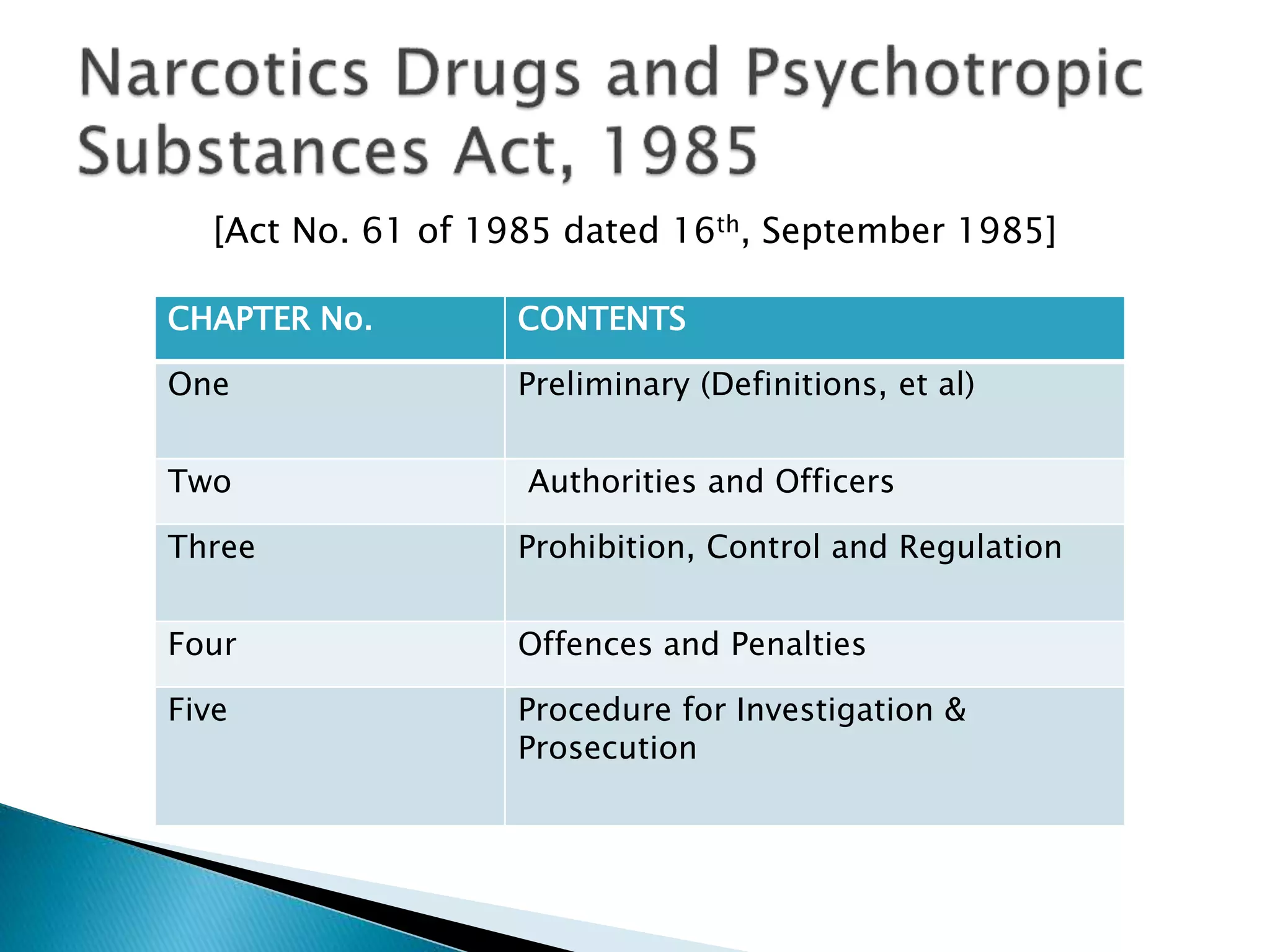 Narcotics Drugs and Psychotropic Substances Act, 1985

[Act No. 61 of 1985 dated 16$^{th}$, September 1985]

| CHAPTER No. | CONTENTS |
|---|---|
| One | Preliminary (Definitions, et al) |
| Two | Authorities and Officers |
| Three | Prohibition, Control and Regulation |
| Four | Offences and Penalties |
| Five | Procedure for Investigation & Prosecution |